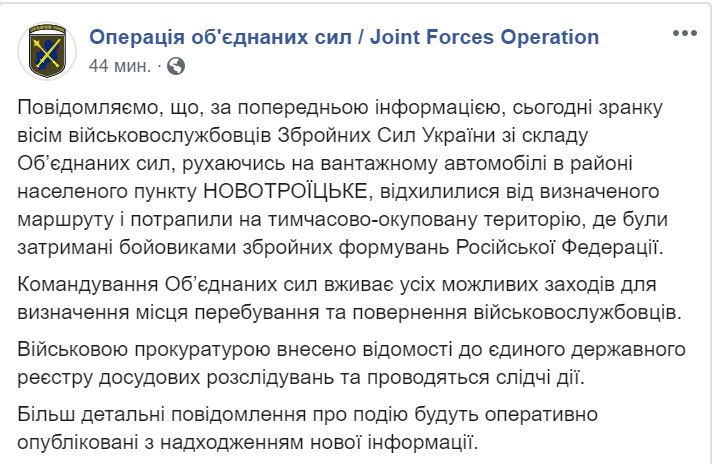 Операція об'єднаних сил / Joint Forces Operation
44 мин. ·

Повідомляємо, що, за попередньою інформацією, сьогодні зранку вісім військовослужбовців Збройних Сил України зі складу Об'єднаних сил, рухаючись на вантажному автомобілі в районі населеного пункту НОВОТРОЇЦЬКЕ, відхилилися від визначеного маршруту і потрапили на тимчасово-окуповану територію, де були затримані бойовиками збройних формувань Російської Федерації.

Командування Об'єднаних сил вживає усіх можливих заходів для визначення місця перебування та повернення військовослужбовців.

Військовою прокуратурою внесено відомості до єдиного державного реєстру досудових розслідувань та проводяться слідчі дії.

Більш детальні повідомлення про подію будуть оперативно опубліковані з надходженням нової інформації.